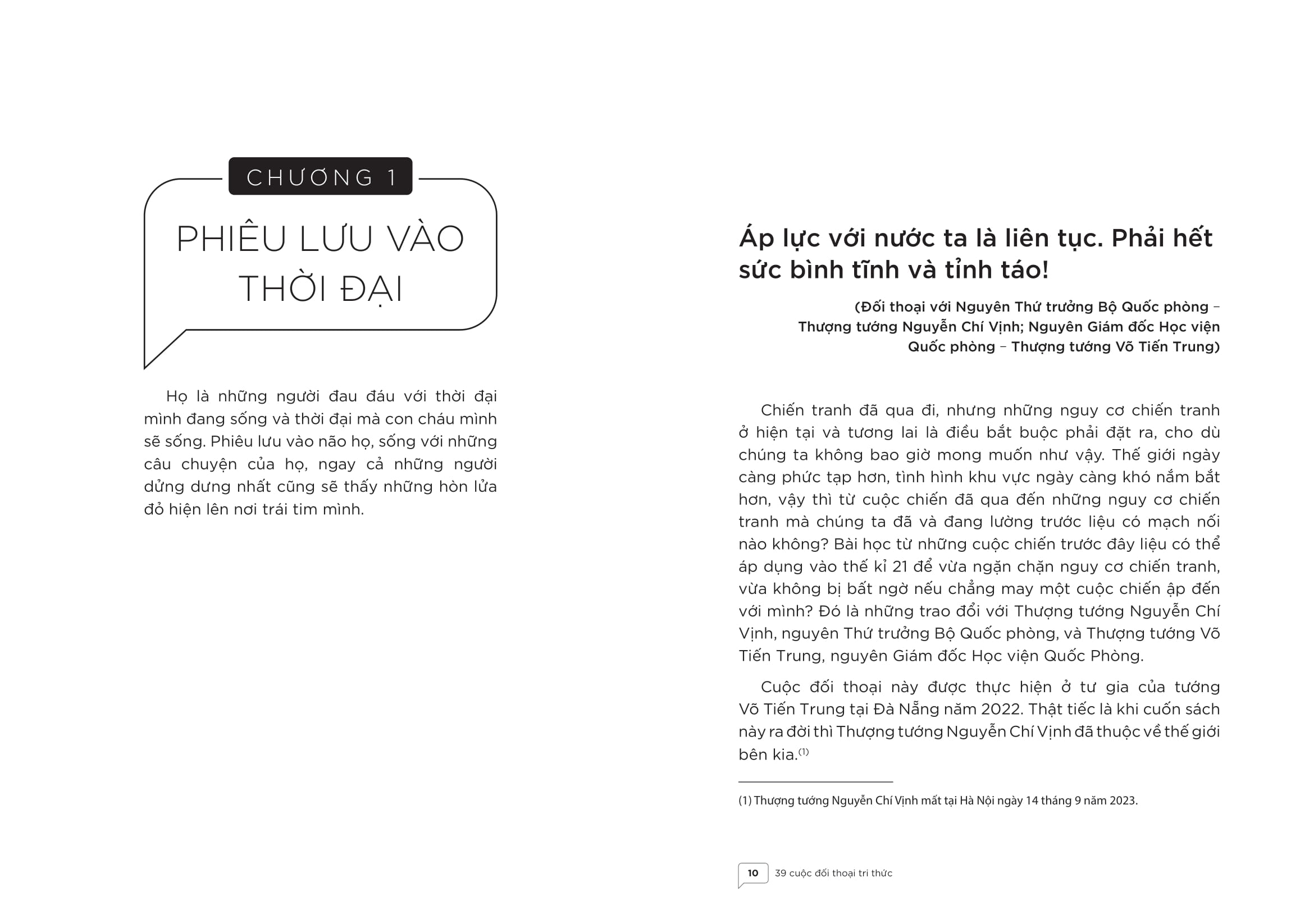 CHƯƠNG 1

PHIÊU LƯU VÀO THỜI ĐẠI

Họ là những người đau đáu với thời đại mình đang sống và thời đại mà con cháu mình sẽ sống. Phiêu lưu vào não họ, sống với những câu chuyện của họ, ngay cả những người dửng dưng nhất cũng sẽ thấy những hòn lửa đỏ hiện lên nơi trái tim mình.

Áp lực với nước ta là liên tục. Phải hết sức bình tĩnh và tỉnh táo!

(Đối thoại với Nguyên Thứ trưởng Bộ Quốc phòng – Thượng tướng Nguyễn Chí Vịnh; Nguyên Giám đốc Học viện Quốc phòng – Thượng tướng Võ Tiến Trung)

Chiến tranh đã qua đi, nhưng những nguy cơ chiến tranh ở hiện tại và tương lai là điều bắt buộc phải đặt ra, cho dù chúng ta không bao giờ mong muốn như vậy. Thế giới ngày càng phức tạp hơn, tình hình khu vực ngày càng khó nắm bắt hơn, vậy thì từ cuộc chiến đã qua đến những nguy cơ chiến tranh mà chúng ta đã và đang lường trước liệu có mạch nối nào không? Bài học từ những cuộc chiến trước đây liệu có thể áp dụng vào thế kỉ 21 để vừa ngăn chặn nguy cơ chiến tranh, vừa không bị bất ngờ nếu chẳng may một cuộc chiến ập đến với mình? Đó là những trao đổi với Thượng tướng Nguyễn Chí Vịnh, nguyên Thứ trưởng Bộ Quốc phòng, và Thượng tướng Võ Tiến Trung, nguyên Giám đốc Học viện Quốc Phòng.

Cuộc đối thoại này được thực hiện ở tư gia của tướng Võ Tiến Trung tại Đà Nẵng năm 2022. Thật tiếc là khi cuốn sách này ra đời thì Thượng tướng Nguyễn Chí Vịnh đã thuộc về thế giới bên kia.$^{(1)}$

(1) Thượng tướng Nguyễn Chí Vịnh mất tại Hà Nội ngày 14 tháng 9 năm 2023.

10 39 cuộc đối thoại tri thức